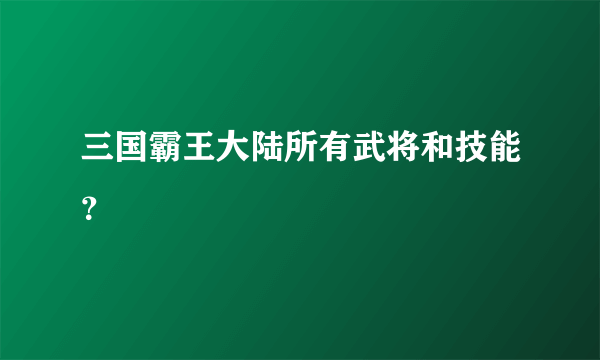 三国霸王大陆所有武将和技能?